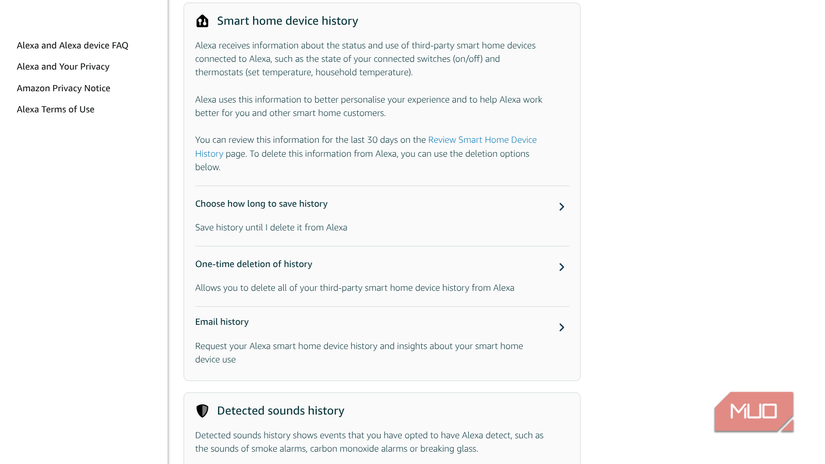 Alexa and Alexa device FAQ
Alexa and Your Privacy
Amazon Privacy Notice
Alexa Terms of Use

Smart home device history

Alexa receives information about the status and use of third-party smart home devices connected to Alexa, such as the state of your connected switches (on/off) and thermostats (set temperature, household temperature).

Alexa uses this information to better personalise your experience and to help Alexa work better for you and other smart home customers.

You can review this information for the last 30 days on the Review Smart Home Device History page. To delete this information from Alexa, you can use the deletion options below.

Choose how long to save history

Save history until I delete it from Alexa

One-time deletion of history

Allows you to delete all of your third-party smart home device history from Alexa

Email history

Request your Alexa smart home device history and insights about your smart home device use

Detected sounds history

Detected sounds history shows events that you have opted to have Alexa detect, such as the sounds of smoke alarms, carbon monoxide alarms or breaking glass.

MUO